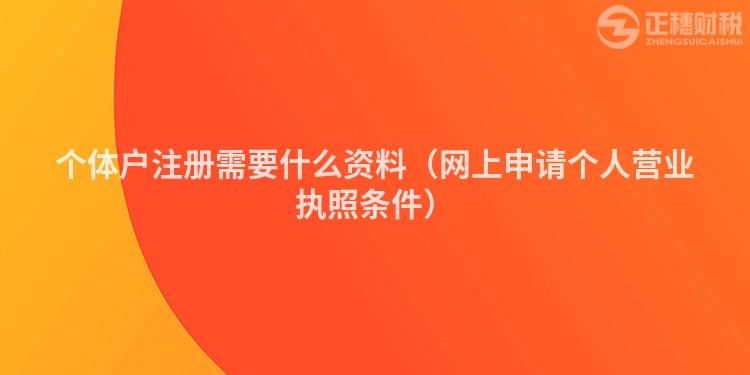 正穗财税
ZHENGSUICAISHUI

个体户注册需要什么资料（网上申请个人营业执照条件）